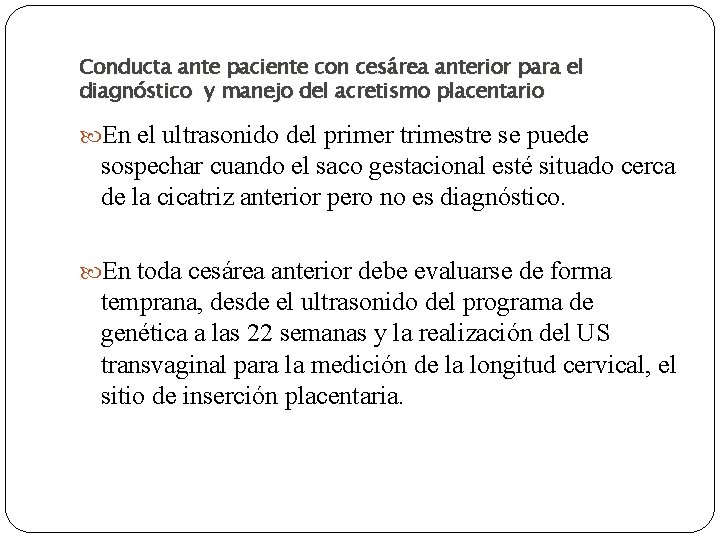 Conducta ante paciente con cesárea anterior para el diagnóstico y manejo del acretismo placentario

En el ultrasonido del primer trimestre se puede sospechar cuando el saco gestacional esté situado cerca de la cicatriz anterior pero no es diagnóstico.

En toda cesárea anterior debe evaluarse de forma temprana, desde el ultrasonido del programa de genética a las 22 semanas y la realización del US transvaginal para la medición de la longitud cervical, el sitio de inserción placentaria.